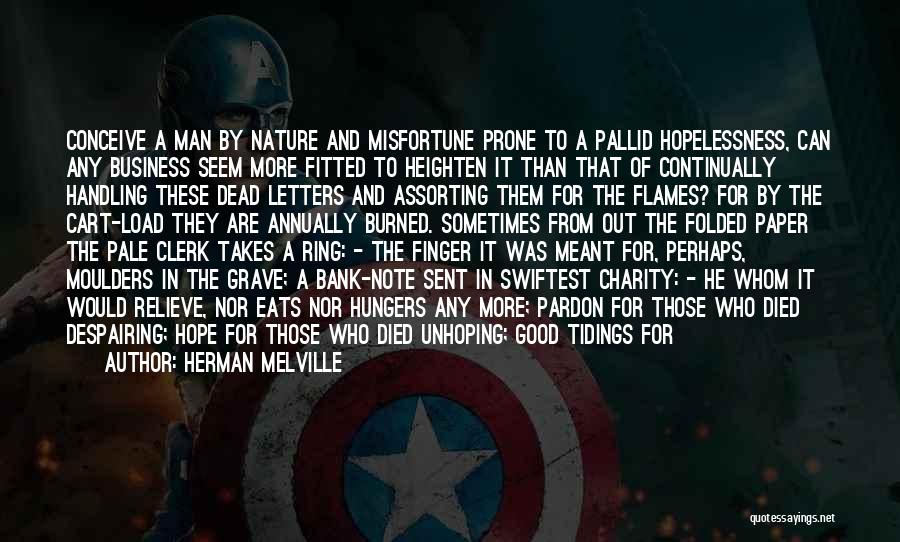 CONCEIVE A MAN BY NATURE AND MISFORTUNE PRONE TO A PALLID HOPELESSNESS, CAN ANY BUSINESS SEEM MORE FITTED TO HEIGHTEN IT THAN THAT OF CONTINUALLY HANDLING THESE DEAD LETTERS AND ASSORTING THEM FOR THE FLAMES? FOR BY THE CART-LOAD THEY ARE ANNUALLY BURNED. SOMETIMES FROM OUT THE FOLDED PAPER THE PALE CLERK TAKES A RING: - THE FINGER IT WAS MEANT FOR, PERHAPS, MOULDERS IN THE GRAVE; A BANK-NOTE SENT IN SWIFTEST CHARITY: - HE WHOM IT WOULD RELIEVE, NOR EATS NOR HUNGERS ANY MORE; PARDON FOR THOSE WHO DIED DESPAIRING; HOPE FOR THOSE WHO DIED UNHOPING; GOOD TIDINGS FOR

AUTHOR: HERMAN MELVILLE

quotessayings.net